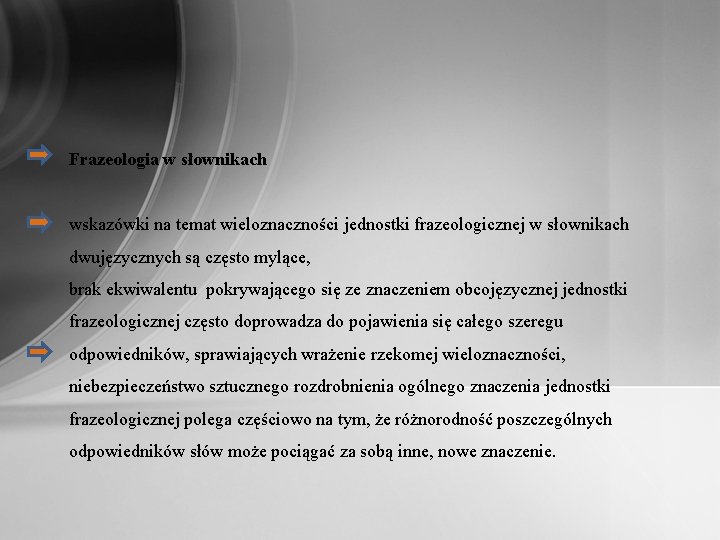 Frazeologia w słownikach

wskazówki na temat wieloznaczności jednostki frazeologicznej w słownikach dwujęzycznych są często mylące,

brak ekwiwalentu pokrywającego się ze znaczeniem obcojęzycznej jednostki frazeologicznej często doprowadza do pojawienia się całego szeregu odpowiedników, sprawiających wrażenie rzekomej wieloznaczności,

niebezpieczeństwo sztucznego rozdrobnienia ogólnego znaczenia jednostki frazeologicznej polega częściowo na tym, że różnorodność poszczególnych odpowiedników słów może pociągać za sobą inne, nowe znaczenie.